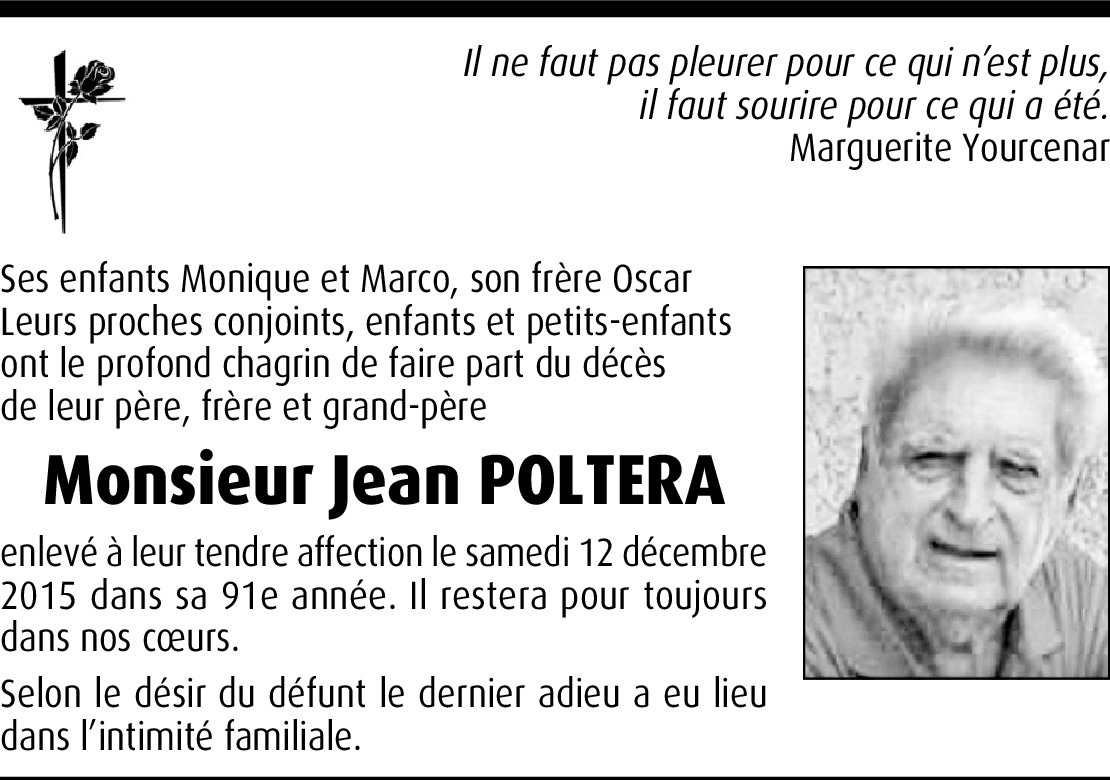 Il ne faut pas pleurer pour ce qui n'est plus,
il faut sourire pour ce qui a été.
Marguerite Yourcenar

Ses enfants Monique et Marco, son frère Oscar
Leurs proches conjoints, enfants et petits-enfants
ont le profond chagrin de faire part du décès
de leur père, frère et grand-père

Monsieur Jean POLTERA

enlevé à leur tendre affection le samedi 12 décembre 2015 dans sa 91e année. Il restera pour toujours dans nos cœurs.

Selon le désir du défunt le dernier adieu a eu lieu dans l'intimité familiale.